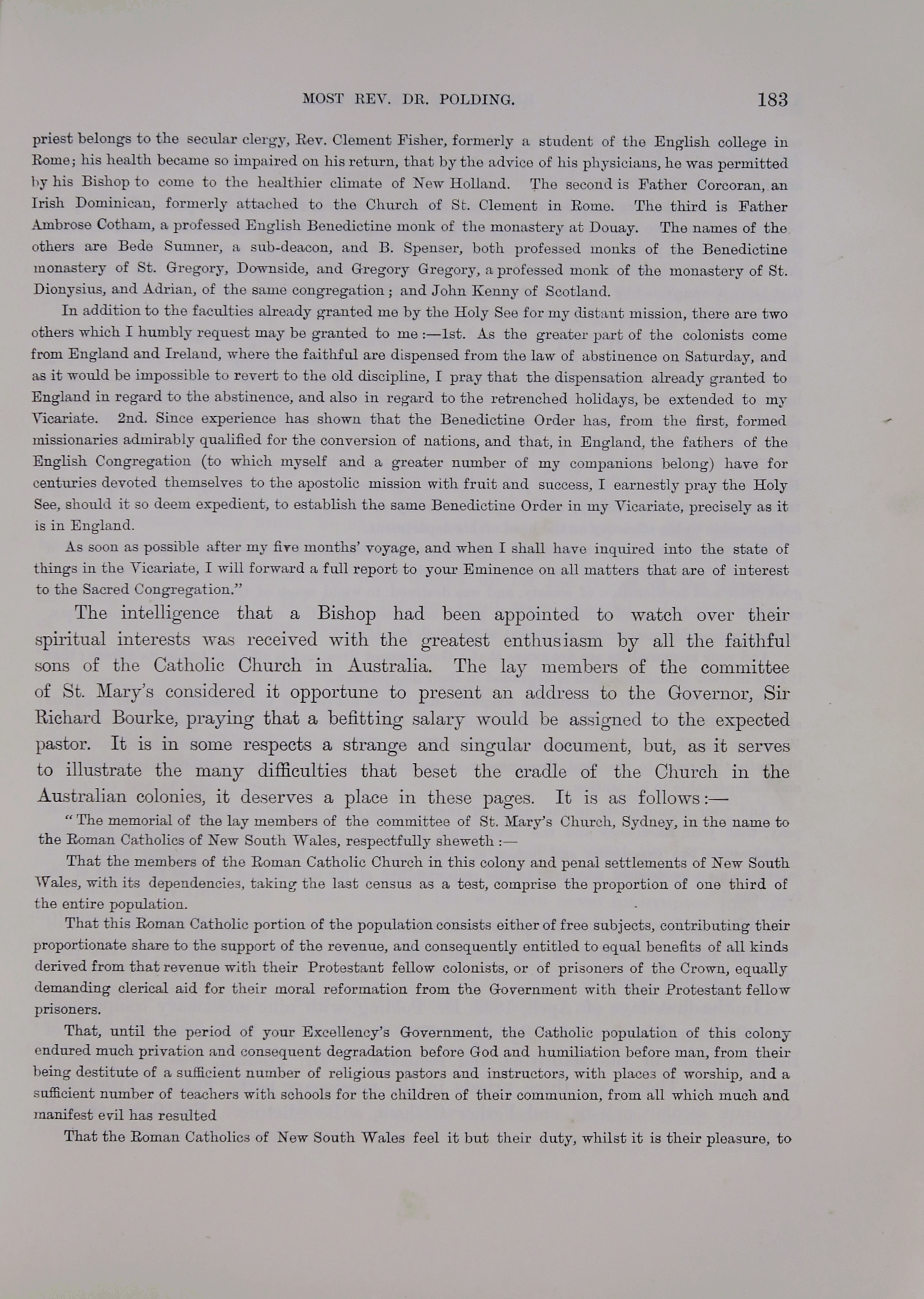 MOST REV. DR. POLDING. 183

priest belongs to the secular clergy, Rev. Clement Fisher, formerly a student of the English college in Rome; his health became so impaired on his return, that by the advice of his physicians, he was permitted by his Bishop to come to the healthier climate of New Holland. The second is Father Corcoran, an Irish Dominican, formerly attached to the Church of St. Clement in Rome. The third is Father Ambrose Cotham, a professed English Benedictine monk of the monastery at Douay. The names of the others are Bede Sumner, a sub-deacon, and B. Spenser, both professed monks of the Benedictine monastery of St. Gregory, Downside, and Gregory Gregory, a professed monk of the monastery of St. Dionysius, and Adrian, of the same congregation; and John Kenny of Scotland.

In addition to the faculties already granted me by the Holy See for my distant mission, there are two others which I humbly request may be granted to me:—1st. As the greater part of the colonists come from England and Ireland, where the faithful are dispensed from the law of abstinence on Saturday, and as it would be impossible to revert to the old discipline, I pray that the dispensation already granted to England in regard to the abstinence, and also in regard to the retrenched holidays, be extended to my Vicariate. 2nd. Since experience has shown that the Benedictine Order has, from the first, formed missionaries admirably qualified for the conversion of nations, and that, in England, the fathers of the English Congregation (to which myself and a greater number of my companions belong) have for centuries devoted themselves to the apostolic mission with fruit and success, I earnestly pray the Holy See, should it so deem expedient, to establish the same Benedictine Order in my Vicariate, precisely as it is in England.

As soon as possible after my five months' voyage, and when I shall have inquired into the state of things in the Vicariate, I will forward a full report to your Eminence on all matters that are of interest to the Sacred Congregation."

The intelligence that a Bishop had been appointed to watch over their spiritual interests was received with the greatest enthusiasm by all the faithful sons of the Catholic Church in Australia. The lay members of the committee of St. Mary's considered it opportune to present an address to the Governor, Sir Richard Bourke, praying that a befitting salary would be assigned to the expected pastor. It is in some respects a strange and singular document, but, as it serves to illustrate the many difficulties that beset the cradle of the Church in the Australian colonies, it deserves a place in these pages. It is as follows:—

"The memorial of the lay members of the committee of St. Mary's Church, Sydney, in the name to the Roman Catholics of New South Wales, respectfully sheweth:—

That the members of the Roman Catholic Church in this colony and penal settlements of New South Wales, with its dependencies, taking the last census as a test, comprise the proportion of one third of the entire population.

That this Roman Catholic portion of the population consists either of free subjects, contributing their proportionate share to the support of the revenue, and consequently entitled to equal benefits of all kinds derived from that revenue with their Protestant fellow colonists, or of prisoners of the Crown, equally demanding clerical aid for their moral reformation from the Government with their Protestant fellow prisoners.

That, until the period of your Excellency's Government, the Catholic population of this colony endured much privation and consequent degradation before God and humiliation before man, from their being destitute of a sufficient number of religious pastors and instructors, with places of worship, and a sufficient number of teachers with schools for the children of their communion, from all which much and manifest evil has resulted

That the Roman Catholics of New South Wales feel it but their duty, whilst it is their pleasure, to